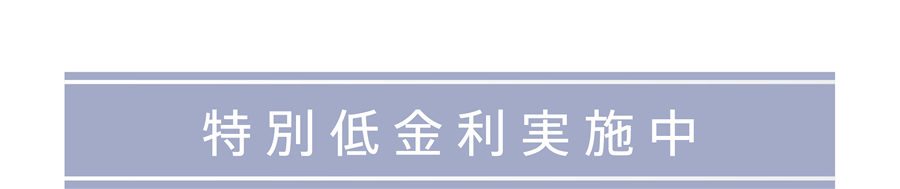 特別低金利実施中